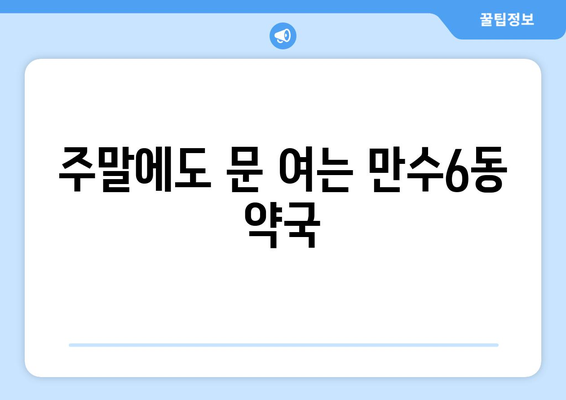 꿀팁정보

주말에도 문 여는 만수6동 약국